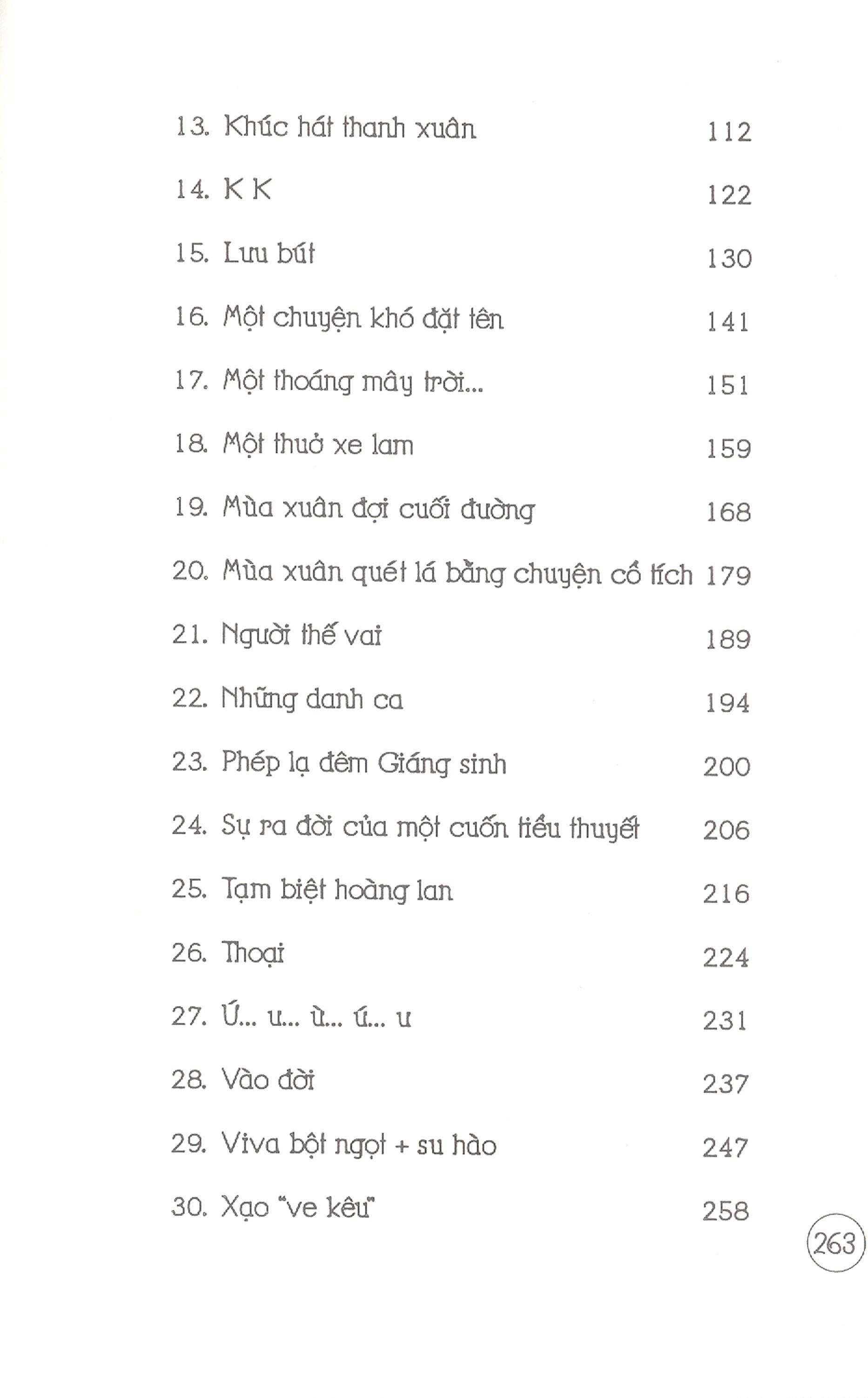 13. Khúc hát thanh xuân 112

14. K K 122

15. Lưu bút 130

16. Một chuyện khó đặt tên 141

17. Một thoáng mây trời... 151

18. Một thuở xe lam 159

19. Mùa xuân đợi cuối đường 168

20. Mùa xuân quét lá bằng chuyện cổ tích 179

21. Người thế vai 189

22. Những danh ca 194

23. Phép lạ đêm Giáng sinh 200

24. Sự ra đời của một cuốn tiểu thuyết 206

25. Tạm biệt hoàng lan 216

26. Thoại 224

27. Ú... u... ù... ú... u 231

28. Vào đời 237

29. Viva bột ngọt + su hào 247

30. Xạo "ve kêu" 258

263